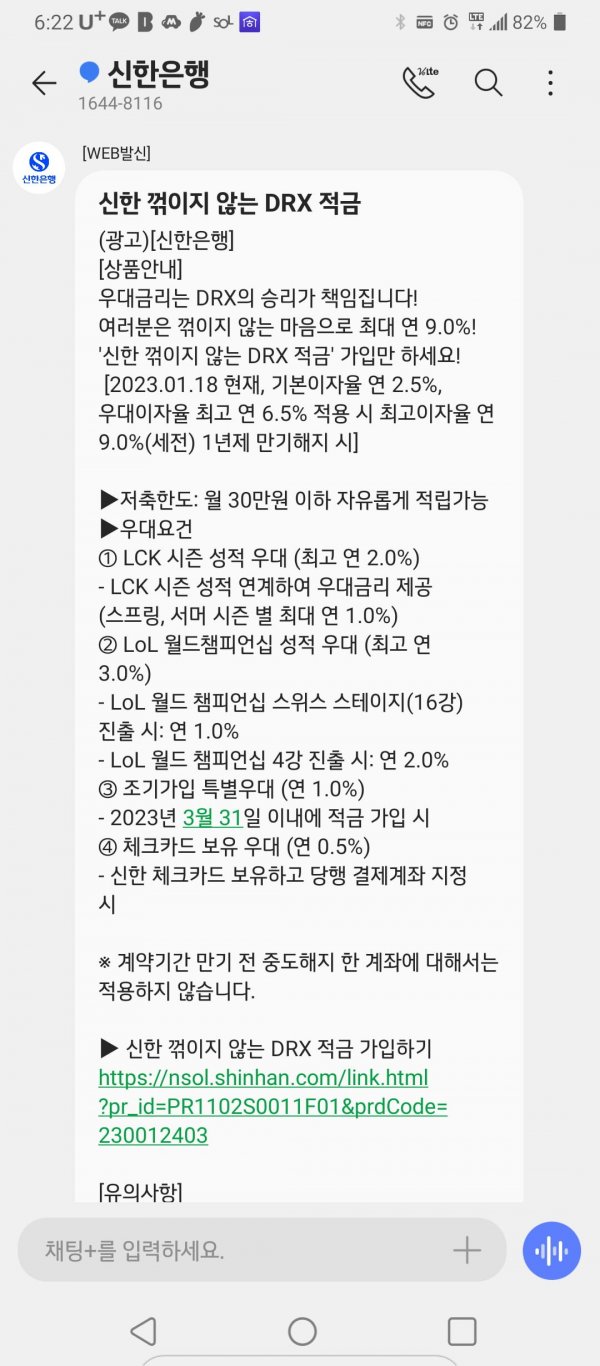 6:22 U+ TALK B sol 82%

신한은행
1644-8116

신한은행

[WEB발신]

신한 꺾이지 않는 DRX 적금

(광고)[신한은행]
[상품안내]
우대금리는 DRX의 승리가 책임집니다!
여러분은 꺾이지 않는 마음으로 최대 연 9.0%!
'신한 꺾이지 않는 DRX 적금' 가입만 하세요!
[2023.01.18 현재, 기본이자율 연 2.5%, 우대이자율 최고 연 6.5% 적용 시 최고이자율 연 9.0%(세전) 1년제 만기해지 시]

▶저축한도: 월 30만원 이하 자유롭게 적립가능
▶우대요건
① LCK 시즌 성적 우대 (최고 연 2.0%)
- LCK 시즌 성적 연계하여 우대금리 제공 (스프링, 서머 시즌 별 최대 연 1.0%)
② LoL 월드챔피언십 성적 우대 (최고 연 3.0%)
- LoL 월드 챔피언십 스위스 스테이지(16강) 진출 시: 연 1.0%
- LoL 월드 챔피언십 4강 진출 시: 연 2.0%
③ 조기가입 특별우대 (연 1.0%)
- 2023년 3월 31일 이내에 적금 가입 시
④ 체크카드 보유 우대 (연 0.5%)
- 신한 체크카드 보유하고 당행 결제계좌 지정 시

※ 계약기간 만기 전 중도해지 한 계좌에 대해서는 적용하지 않습니다.

▶ 신한 꺾이지 않는 DRX 적금 가입하기
https://nsol.shinhan.com/link.html?pr_id=PR1102S0011F01&prdCode=230012403

[유의사항]

채팅+를 입력하세요.